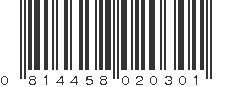 0 814458 020301